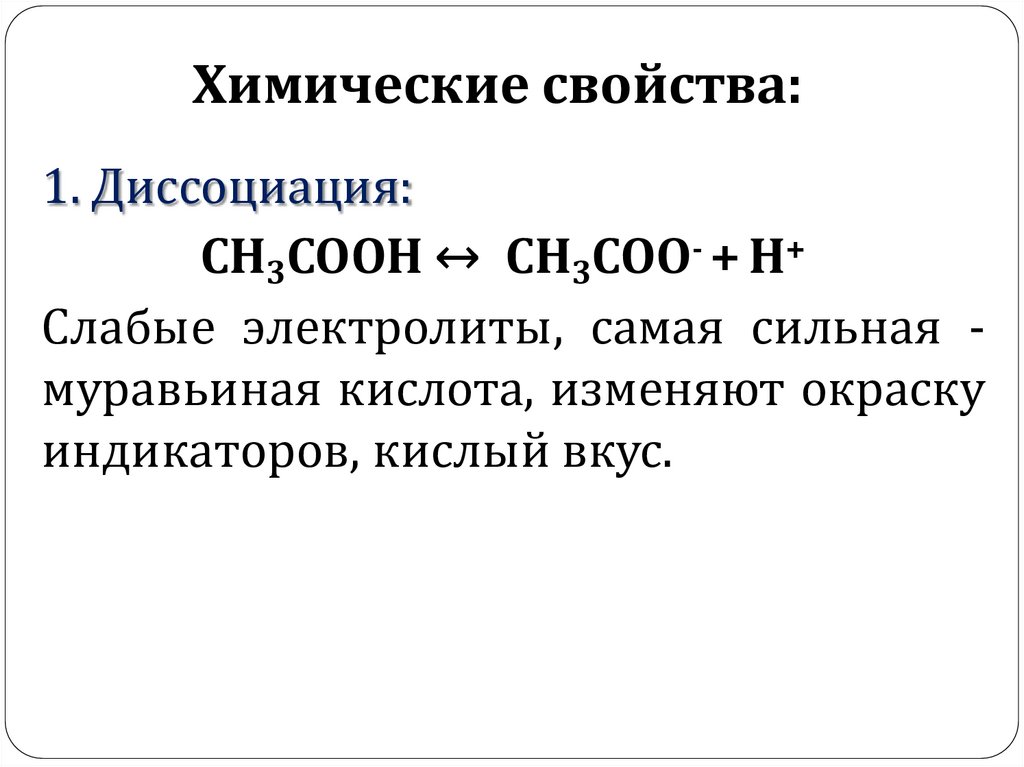 Химические свойства:

1. Диссоциация:

$CH_3COOH \leftrightarrow CH_3COO^- + H^+$

Слабые электролиты, самая сильная - муравьиная кислота, изменяют окраску индикаторов, кислый вкус.